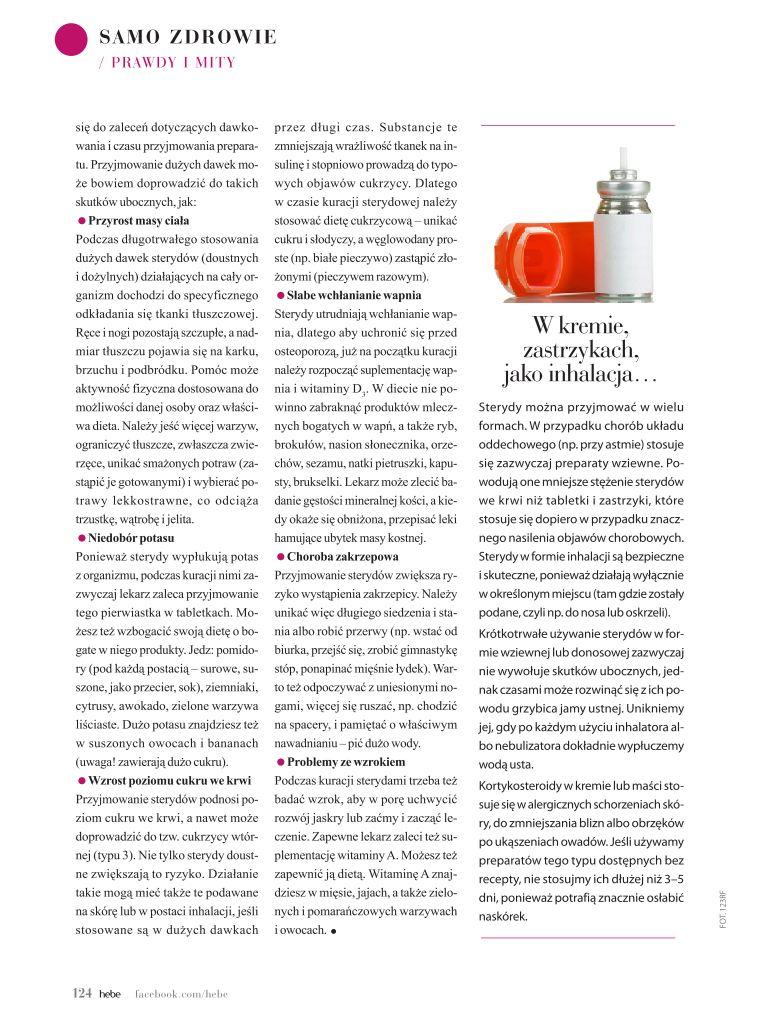 SAMO ZDROWIE
/ PRAWDY I MITY

się do zaleceń dotyczących dawkowania i czasu przyjmowania preparatu. Przyjmowanie dużych dawek może bowiem doprowadzić do takich skutków ubocznych, jak:

● Przyrost masy ciała
Podczas długotrwałego stosowania dużych dawek sterydów (doustnych i dożylnych) działających na cały organizm dochodzi do specyficznego odkładania się tkanki tłuszczowej. Ręce i nogi pozostają szczupłe, a nadmiar tłuszczu pojawia się na karku, brzuchu i podbródku. Pomóc może aktywność fizyczna dostosowana do możliwości danej osoby oraz właściwa dieta. Należy jeść więcej warzyw, ograniczyć tłuszcze, zwłaszcza zwierzęce, unikać smażonych potraw (zastąpić je gotowanymi) i wybierać potrawy lekkostrawne, co odciąża trzustkę, wątrobę i jelita.

● Niedobór potasu
Ponieważ sterydy wypłukują potas z organizmu, podczas kuracji nimi zazwyczaj lekarz zaleca przyjmowanie tego pierwiastka w tabletkach. Możesz też wzbogacić swoją dietę o bogate w niego produkty. Jedz: pomidory (pod każdą postacią – surowe, suszone, jako przecier, sok), ziemniaki, cytrusy, awokado, zielone warzywa liściaste. Dużo potasu znajdziesz też w suszonych owocach i bananach (uwaga! zawierają dużo cukru).

● Wzrost poziomu cukru we krwi
Przyjmowanie sterydów podnosi poziom cukru we krwi, a nawet może doprowadzić do tzw. cukrzycy wtórnej (typu 3). Nie tylko sterydy doustne zwiększają to ryzyko. Działanie takie mogą mieć także te podawane na skórę lub w postaci inhalacji, jeśli stosowane są w dużych dawkach przez długi czas. Substancje te zmniejszają wrażliwość tkanek na insulinę i stopniowo prowadzą do typowych objawów cukrzycy. Dlatego w czasie kuracji sterydowej należy stosować dietę cukrzycową – unikać cukru i słodyczy, a węglowodany proste (np. białe pieczywo) zastąpić złożonymi (pieczywem razowym).

● Słabe wchłanianie wapnia
Sterydy utrudniają wchłanianie wapnia, dlatego aby uchronić się przed osteoporozą, już na początku kuracji należy rozpocząć suplementację wapnia i witaminy $D_3$. W diecie nie powinno zabraknąć produktów mlecznych bogatych w wapń, a także ryb, brokułów, nasion słonecznika, orzechów, sezamu, natki pietruszki, kapusty, brukselki. Lekarz może zlecić badanie gęstości mineralnej kości, a kiedy okaże się obniżona, przepisać leki hamujące ubytek masy kostnej.

● Choroba zakrzepowa
Przyjmowanie sterydów zwiększa ryzyko wystąpienia zakrzepicy. Należy unikać więc długiego siedzenia i stania albo robić przerwy (np. wstać od biurka, przejść się, zrobić gimnastykę stóp, ponapinać mięśnie łydek). Warto też odpoczywać z uniesionymi nogami, więcej się ruszać, np. chodzić na spacery, i pamiętać o właściwym nawadnianiu – pić dużo wody.

● Problemy ze wzrokiem
Podczas kuracji sterydami trzeba też badać wzrok, aby w porę uchwycić rozwój jaskry lub zaćmy i zacząć leczenie. Zapewne lekarz zaleci też suplementację witaminy A. Możesz też zapewnić ją dietą. Witaminę A znajdziesz w mięsie, jajach, a także zielonych i pomarańczowych warzywach i owocach. ●

W kremie, zastrzykach, jako inhalacja…

Sterydy można przyjmować w wielu formach. W przypadku chorób układu oddechowego (np. przy astmie) stosuje się zazwyczaj preparaty wziewne. Powodują one mniejsze stężenie sterydów we krwi niż tabletki i zastrzyki, które stosuje się dopiero w przypadku znacznego nasilenia objawów chorobowych. Sterydy w formie inhalacji są bezpieczne i skuteczne, ponieważ działają wyłącznie w określonym miejscu (tam gdzie zostały podane, czyli np. do nosa lub oskrzeli).

Krótkotrwałe używanie sterydów w formie wziewnej lub donosowej zazwyczaj nie wywołuje skutków ubocznych, jednak czasami może rozwinąć się z ich powodu grzybica jamy ustnej. Unikniemy jej, gdy po każdym użyciu inhalatora albo nebulizatora dokładnie wypłuczemy wodą usta.

Kortykosteroidy w kremie lub maści stosuje się w alergicznych schorzeniach skóry, do zmniejszania blizn albo obrzęków po ukąszeniach owadów. Jeśli używamy preparatów tego typu dostępnych bez recepty, nie stosujmy ich dłużej niż 3–5 dni, ponieważ potrafią znacznie osłabić naskórek.

FOT. 123RF

124 hebe facebook.com/hebe